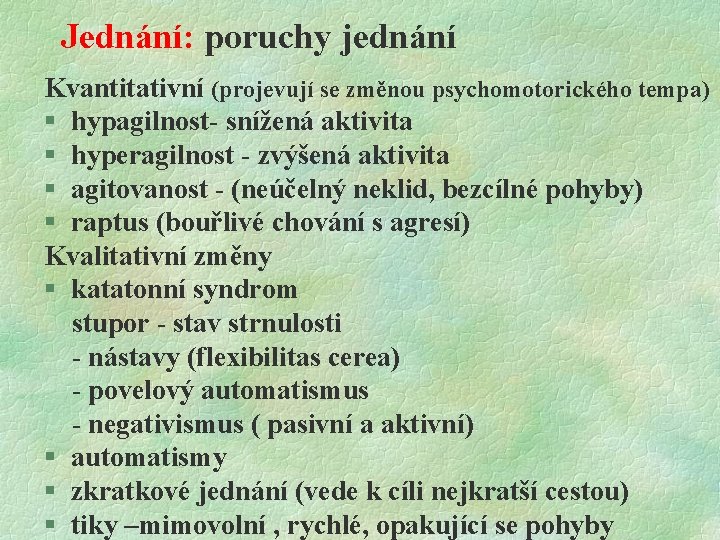 Jednání: poruchy jednání

Kvantitativní (projevují se změnou psychomotorického tempa)
§ hypagilnost- snížená aktivita
§ hyperagilnost - zvýšená aktivita
§ agitovanost - (neúčelný neklid, bezcílné pohyby)
§ raptus (bouřlivé chování s agresí)

Kvalitativní změny
§ katatonní syndrom
stupor - stav strnulosti
- nástavy (flexibilitas cerea)
- povelový automatismus
- negativismus ( pasivní a aktivní)
§ automatismy
§ zkratkové jednání (vede k cíli nejkratší cestou)
§ tiky –mimovolní , rychlé, opakující se pohyby